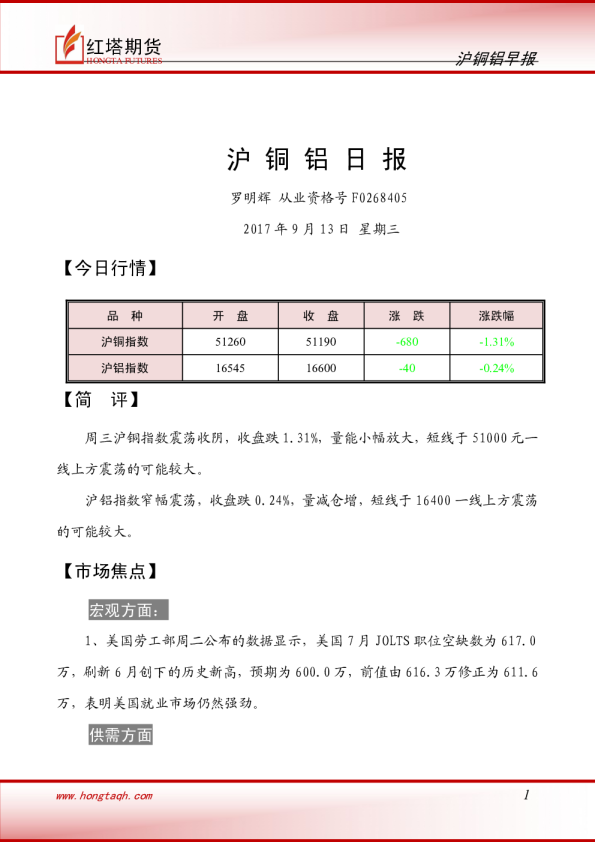 红塔期货
HONGTA FUTURES

沪铜铝早报

沪 铜 铝 日 报

罗明辉 从业资格号 F0268405

2017 年 9 月 13 日 星期三

【今日行情】

| 品 种 | 开 盘 | 收 盘 | 涨 跌 | 涨跌幅 |
|---|---|---|---|---|
| 沪铜指数 | 51260 | 51190 | -680 | -1.31% |
| 沪铝指数 | 16545 | 16600 | -40 | -0.24% |

【简 评】

周三沪铜指数震荡收阴，收盘跌 1.31%，量能小幅放大，短线于 51000 元一线上方震荡的可能较大。

沪铝指数窄幅震荡，收盘跌 0.24%，量减仓增，短线于 16400 一线上方震荡的可能较大。

【市场焦点】

宏观方面：

1、美国劳工部周二公布的数据显示，美国 7 月 JOLTS 职位空缺数为 617.0 万，刷新 6 月创下的历史新高，预期为 600.0 万，前值由 616.3 万修正为 611.6 万，表明美国就业市场仍然强劲。

供需方面

www.hongtaqh.com

1